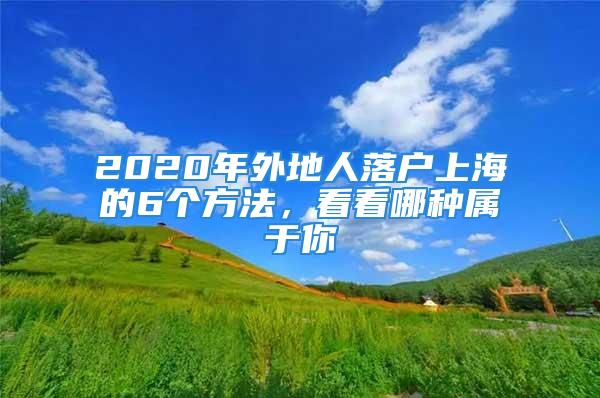 2020年外地人落户上海的6个方法，看看哪种属于你